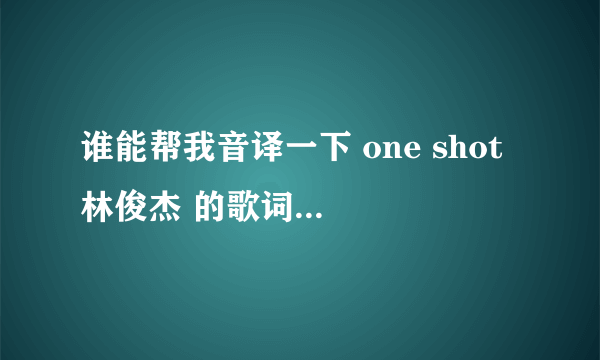 谁能帮我音译一下 one shot 林俊杰 的歌词...